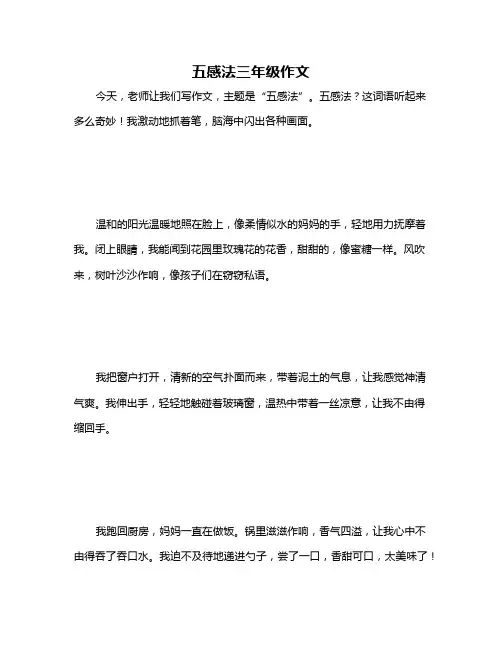 五感法三年级作文

今天，老师让我们写作文，主题是“五感法”。五感法？这词语听起来多么奇妙！我激动地抓着笔，脑海中闪出各种画面。

温和的阳光温暖地照在脸上，像柔情似水的妈妈的手，轻地用力抚摩着我。闭上眼睛，我能闻到花园里玫瑰花的花香，甜甜的，像蜜糖一样。风吹来，树叶沙沙作响，像孩子们在窃窃私语。

我把窗户打开，清新的空气扑面而来，带着泥土的气息，让我感觉神清气爽。我伸出手，轻轻地触碰着玻璃窗，温热中带着一丝凉意，让我不由得缩回手。

我跑回厨房，妈妈一直在做饭。锅里滋滋作响，香气四溢，让我心中不由得吞了吞口水。我迫不及待地递进勺子，尝了一口，香甜可口，太美味了！